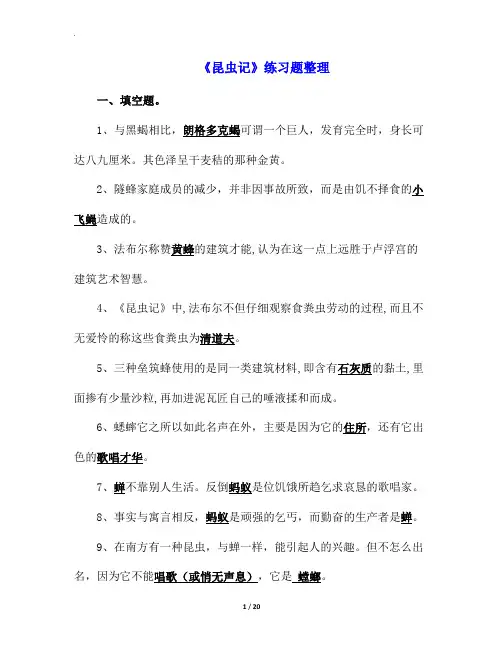 《昆虫记》练习题整理

一、填空题。

1、与黑蝎相比，朗格多克蝎可谓一个巨人，发育完全时，身长可达八九厘米。其色泽呈干麦秸的那种金黄。

2、隧蜂家庭成员的减少，并非因事故所致，而是由饥不择食的小飞蝇造成的。

3、法布尔称赞黄蜂的建筑才能,认为在这一点上远胜于卢浮宫的建筑艺术智慧。

4、《昆虫记》中,法布尔不但仔细观察食粪虫劳动的过程,而且不无爱怜的称这些食粪虫为清道夫。

5、三种垒筑蜂使用的是同一类建筑材料,即含有石灰质的黏土,里面掺有少量沙粒,再加进泥瓦匠自己的唾液揉和而成。

6、蟋蟀它之所以如此名声在外，主要是因为它的住所，还有它出色的歌唱才华。

7、蝉不靠别人生活。反倒蚂蚁是位饥饿所趋乞求哀恳的歌唱家。

8、事实与寓言相反，蚂蚁是顽强的乞丐，而勤奋的生产者是蝉。

9、在南方有一种昆虫，与蝉一样，能引起人的兴趣。但不怎么出名，因为它不能唱歌（或悄无声息），它是 螳螂。

1 / 20